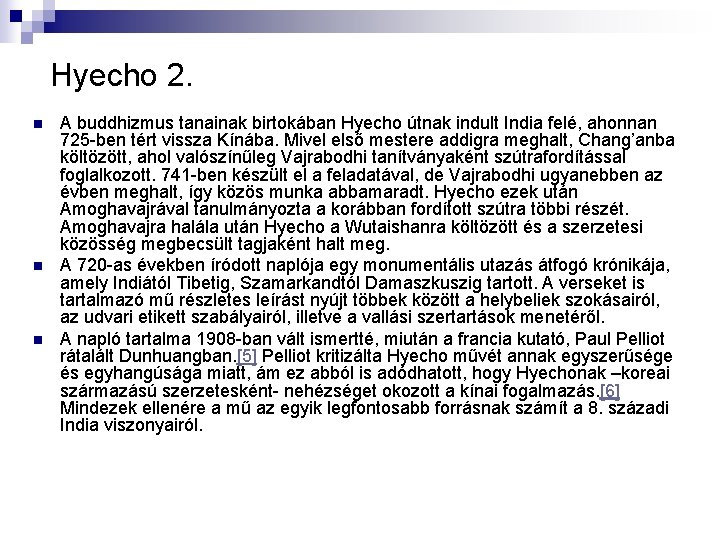 Hyecho 2.

A buddhizmus tanainak birtokában Hyecho útnak indult India felé, ahonnan 725-ben tért vissza Kínába. Mivel első mestere addigra meghalt, Chang'anba költözött, ahol valószínűleg Vajrabodhi tanítványaként szútrafordítással foglalkozott. 741-ben készült el a feladatával, de Vajrabodhi ugyanebben az évben meghalt, így közös munka abbamaradt. Hyecho ezek után Amoghavajrával tanulmányozta a korábban fordított szútra többi részét. Amoghavajra halála után Hyecho a Wutaishanra költözött és a szerzetesi közösség megbecsült tagjaként halt meg.

A 720-as években íródott naplója egy monumentális utazás átfogó krónikája, amely Indiától Tibetig, Szamarkandtól Damaszkuszig tartott. A verseket is tartalmazó mű részletes leírást nyújt többek között a helybeliek szokásairól, az udvari etikett szabályairól, illetve a vallási szertartások menetéről.

A napló tartalma 1908-ban vált ismertté, miután a francia kutató, Paul Pelliot rátalált Dunhuangban.[5] Pelliot kritizálta Hyecho művét annak egyszerűsége és egyhangúsága miatt, ám ez abból is adódhatott, hogy Hyechonak –koreai származású szerzetesként- nehézséget okozott a kínai fogalmazás.[6] Mindezek ellenére a mű az egyik legfontosabb forrásnak számít a 8. századi India viszonyairól.